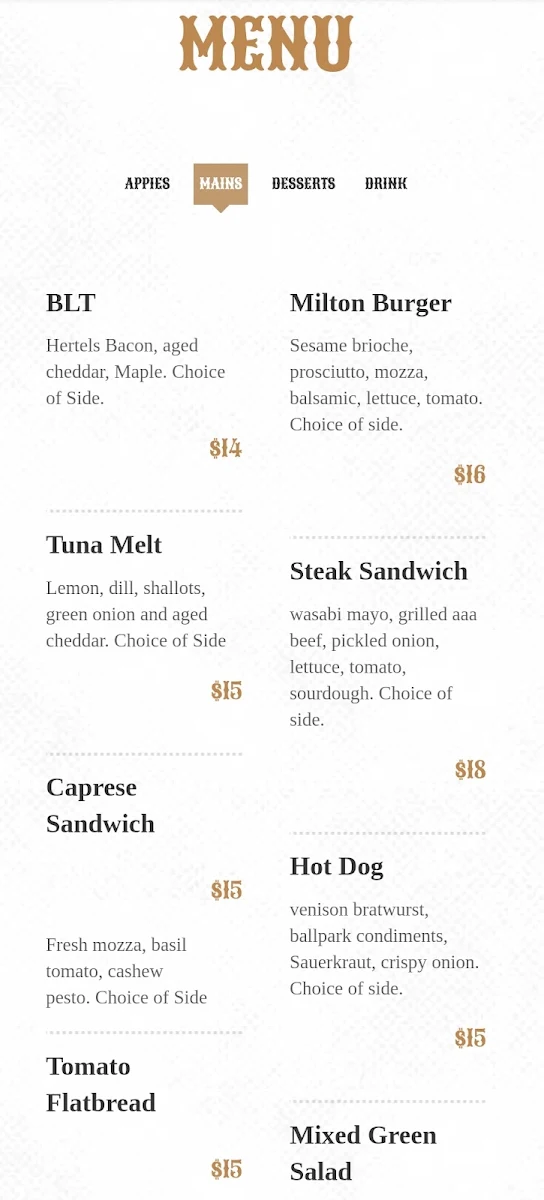 MENU

APPIES MAINS DESSERTS DRINK

BLT

Hertels Bacon, aged cheddar, Maple. Choice of Side.

$14

Tuna Melt

Lemon, dill, shallots, green onion and aged cheddar. Choice of Side

$15

Caprese Sandwich

$15

Fresh mozza, basil tomato, cashew pesto. Choice of Side

Tomato Flatbread

$15

Milton Burger

Sesame brioche, prosciutto, mozza, balsamic, lettuce, tomato. Choice of side.

$16

Steak Sandwich

wasabi mayo, grilled aaa beef, pickled onion, lettuce, tomato, sourdough. Choice of side.

$18

Hot Dog

venison bratwurst, ballpark condiments, Sauerkraut, crispy onion. Choice of side.

$15

Mixed Green Salad